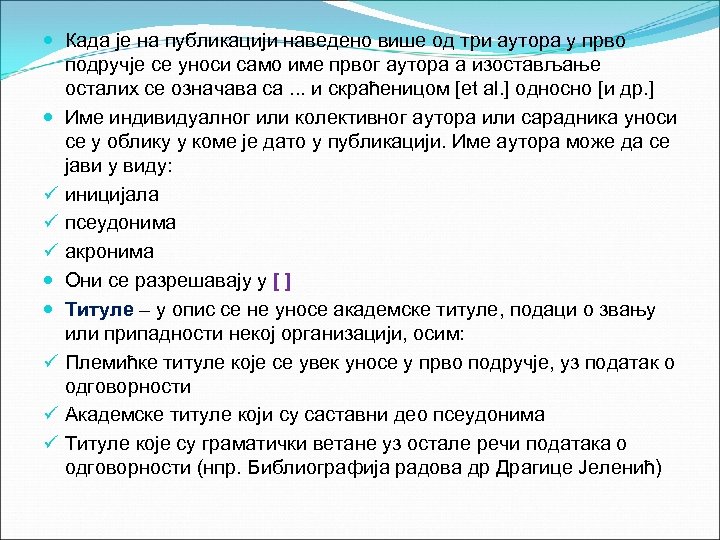 Када је на публикацији наведено више од три аутора у прво подручје се уноси само име првог аутора а изостављање осталих се означава са ... и скраћеницом [et al.] односно [и др.]

Име индивидуалног или колективног аутора или сарадника уноси се у облику у коме је дато у публикацији. Име аутора може да се јави у виду:

иницијала

псеудонима

акронима

Они се разрешавају у [ ]

Титуле – у опис се не уносе академске титуле, подаци о звању или припадности некој организацији, осим:

Племићке титуле које се увек уносе у прво подручје, уз податак о одговорности

Академске титуле који су саставни део псеудонима

Титуле које су граматички ветане уз остале речи података о одговорности (нпр. Библиографија радова др Драгице Јеленић)